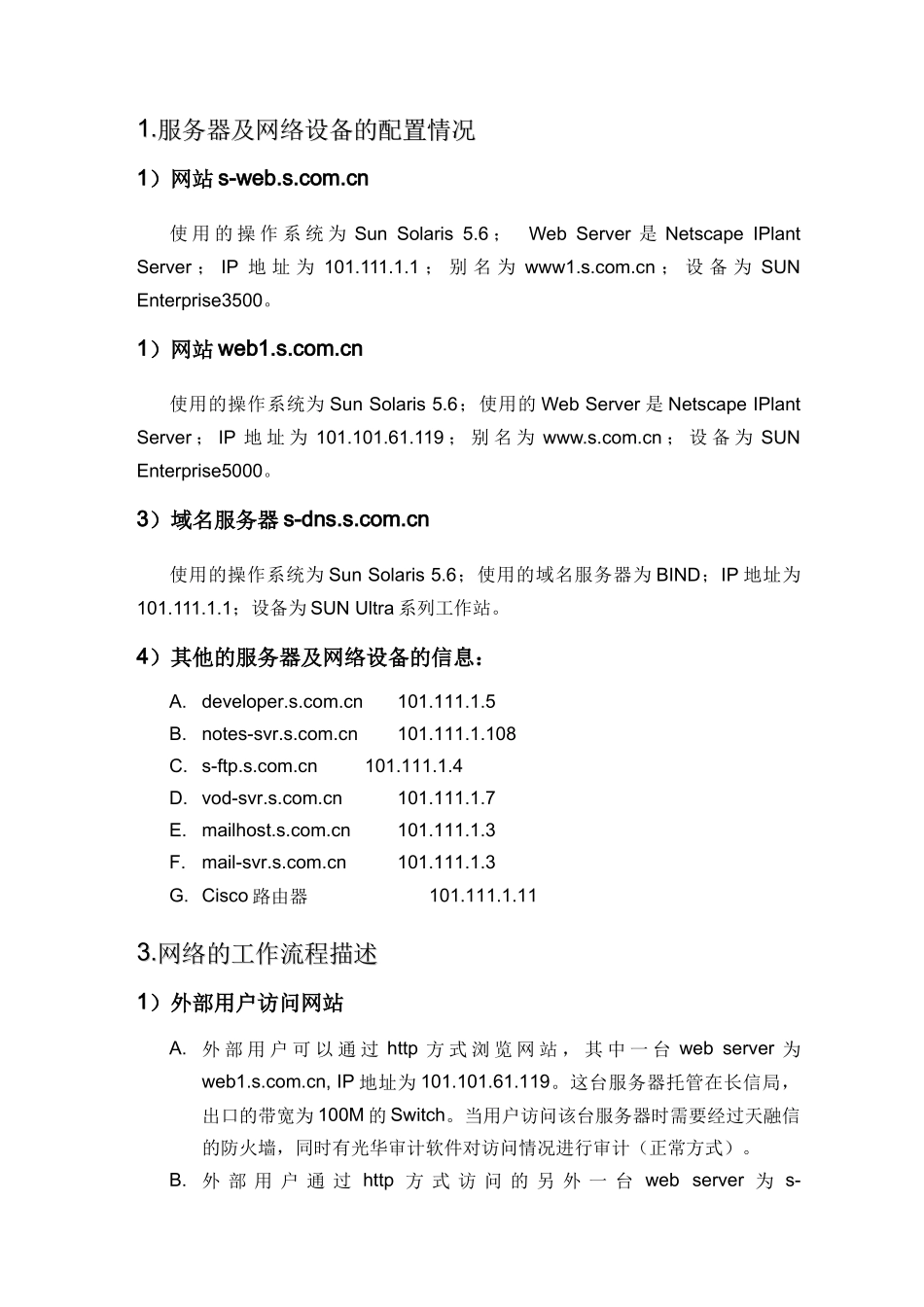 1.服务器及网络设备的配置情况

1）网站 s-web.s.com.cn

使用的操作系统为 Sun Solaris 5.6； Web Server 是 Netscape IPlant Server；IP 地址为 101.111.1.1；别名为 www1.s.com.cn；设备为 SUN Enterprise3500。

1）网站 web1.s.com.cn

使用的操作系统为 Sun Solaris 5.6；使用的 Web Server 是 Netscape IPlant Server；IP 地址为 101.101.61.119；别名为 www.s.com.cn；设备为 SUN Enterprise5000。

3）域名服务器 s-dns.s.com.cn

使用的操作系统为 Sun Solaris 5.6；使用的域名服务器为 BIND；IP 地址为 101.111.1.1；设备为 SUN Ultra 系列工作站。

4）其他的服务器及网络设备的信息：

A. developer.s.com.cn 101.111.1.5
B. notes-svr.s.com.cn 101.111.1.108
C. s-ftp.s.com.cn 101.111.1.4
D. vod-svr.s.com.cn 101.111.1.7
E. mailhost.s.com.cn 101.111.1.3
F. mail-svr.s.com.cn 101.111.1.3
G. Cisco 路由器 101.111.1.11

3.网络的工作流程描述

1）外部用户访问网站

A. 外部用户可以通过 http 方式浏览网站，其中一台 web server 为 web1.s.com.cn, IP 地址为 101.101.61.119。这台服务器托管在长信局，出口的带宽为 100M 的 Switch。当用户访问该台服务器时需要经过天融信的防火墙，同时有光华审计软件对访问情况进行审计（正常方式）。

B. 外部用户通过 http 方式访问的另外一台 web server 为 s-